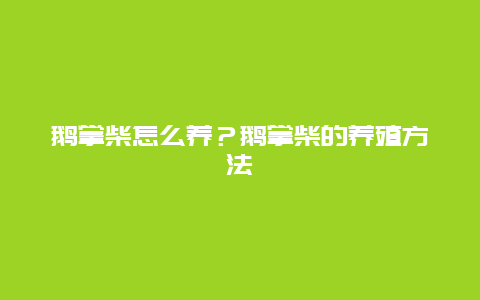 鹅掌柴怎么养？鹅掌柴的养殖方法